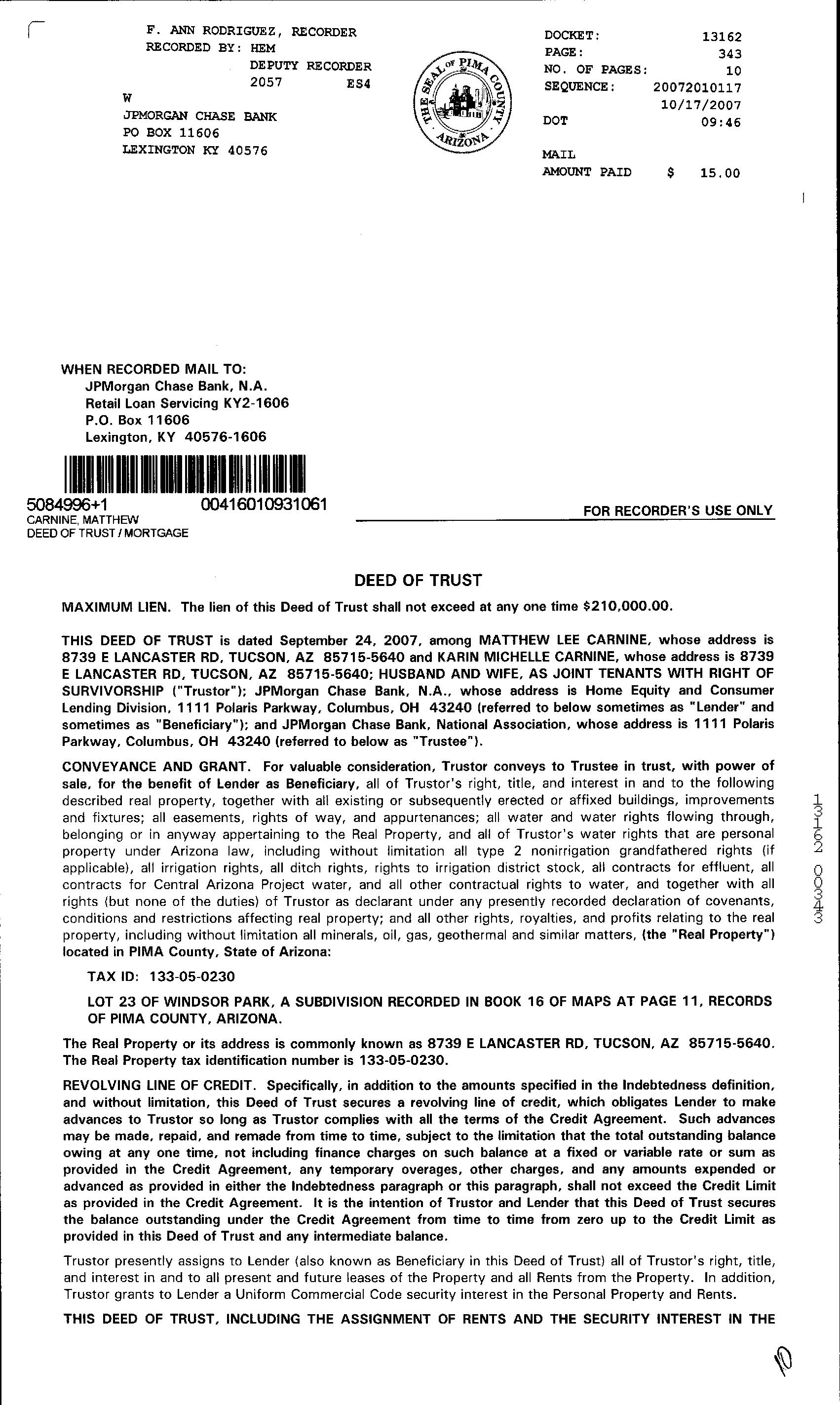 F. ANN RODRIGUEZ, RECORDER
RECORDED BY: HEM
DEPUTY RECORDER
2057 ES4
W
JPMORGAN CHASE BANK
PO BOX 11606
LEXINGTON KY 40576

THE SEAL OF PIMA COUNTY ARIZONA

DOCKET: 13162
PAGE: 343
NO. OF PAGES: 10
SEQUENCE: 20072010117
10/17/2007
DOT 09:46

MAIL
AMOUNT PAID $ 15.00

WHEN RECORDED MAIL TO:
JPMorgan Chase Bank, N.A.
Retail Loan Servicing KY2-1606
P.O. Box 11606
Lexington, KY 40576-1606

5084996+1 00416010931061
CARNINE, MATTHEW
DEED OF TRUST / MORTGAGE

FOR RECORDER'S USE ONLY

DEED OF TRUST

MAXIMUM LIEN. The lien of this Deed of Trust shall not exceed at any one time $210,000.00.

THIS DEED OF TRUST is dated September 24, 2007, among MATTHEW LEE CARNINE, whose address is 8739 E LANCASTER RD, TUCSON, AZ 85715-5640 and KARIN MICHELLE CARNINE, whose address is 8739 E LANCASTER RD, TUCSON, AZ 85715-5640; HUSBAND AND WIFE, AS JOINT TENANTS WITH RIGHT OF SURVIVORSHIP ("Trustor"); JPMorgan Chase Bank, N.A., whose address is Home Equity and Consumer Lending Division, 1111 Polaris Parkway, Columbus, OH 43240 (referred to below sometimes as "Lender" and sometimes as "Beneficiary"); and JPMorgan Chase Bank, National Association, whose address is 1111 Polaris Parkway, Columbus, OH 43240 (referred to below as "Trustee").

CONVEYANCE AND GRANT. For valuable consideration, Trustor conveys to Trustee in trust, with power of sale, for the benefit of Lender as Beneficiary, all of Trustor's right, title, and interest in and to the following described real property, together with all existing or subsequently erected or affixed buildings, improvements and fixtures; all easements, rights of way, and appurtenances; all water and water rights flowing through, belonging or in anyway appertaining to the Real Property, and all of Trustor's water rights that are personal property under Arizona law, including without limitation all type 2 nonirrigation grandfathered rights (if applicable), all irrigation rights, all ditch rights, rights to irrigation district stock, all contracts for effluent, all contracts for Central Arizona Project water, and all other contractual rights to water, and together with all rights (but none of the duties) of Trustor as declarant under any presently recorded declaration of covenants, conditions and restrictions affecting real property; and all other rights, royalties, and profits relating to the real property, including without limitation all minerals, oil, gas, geothermal and similar matters, (the "Real Property") located in PIMA County, State of Arizona:

TAX ID: 133-05-0230

LOT 23 OF WINDSOR PARK, A SUBDIVISION RECORDED IN BOOK 16 OF MAPS AT PAGE 11, RECORDS OF PIMA COUNTY, ARIZONA.

The Real Property or its address is commonly known as 8739 E LANCASTER RD, TUCSON, AZ 85715-5640. The Real Property tax identification number is 133-05-0230.

REVOLVING LINE OF CREDIT. Specifically, in addition to the amounts specified in the Indebtedness definition, and without limitation, this Deed of Trust secures a revolving line of credit, which obligates Lender to make advances to Trustor so long as Trustor complies with all the terms of the Credit Agreement. Such advances may be made, repaid, and remade from time to time, subject to the limitation that the total outstanding balance owing at any one time, not including finance charges on such balance at a fixed or variable rate or sum as provided in the Credit Agreement, any temporary overages, other charges, and any amounts expended or advanced as provided in either the Indebtedness paragraph or this paragraph, shall not exceed the Credit Limit as provided in the Credit Agreement. It is the intention of Trustor and Lender that this Deed of Trust secures the balance outstanding under the Credit Agreement from time to time from zero up to the Credit Limit as provided in this Deed of Trust and any intermediate balance.

Trustor presently assigns to Lender (also known as Beneficiary in this Deed of Trust) all of Trustor's right, title, and interest in and to all present and future leases of the Property and all Rents from the Property. In addition, Trustor grants to Lender a Uniform Commercial Code security interest in the Personal Property and Rents.

THIS DEED OF TRUST, INCLUDING THE ASSIGNMENT OF RENTS AND THE SECURITY INTEREST IN THE

13162 00343

10